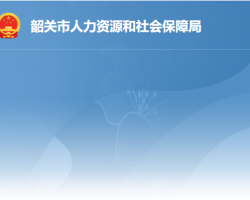 韶关市人力资源和社会保障局